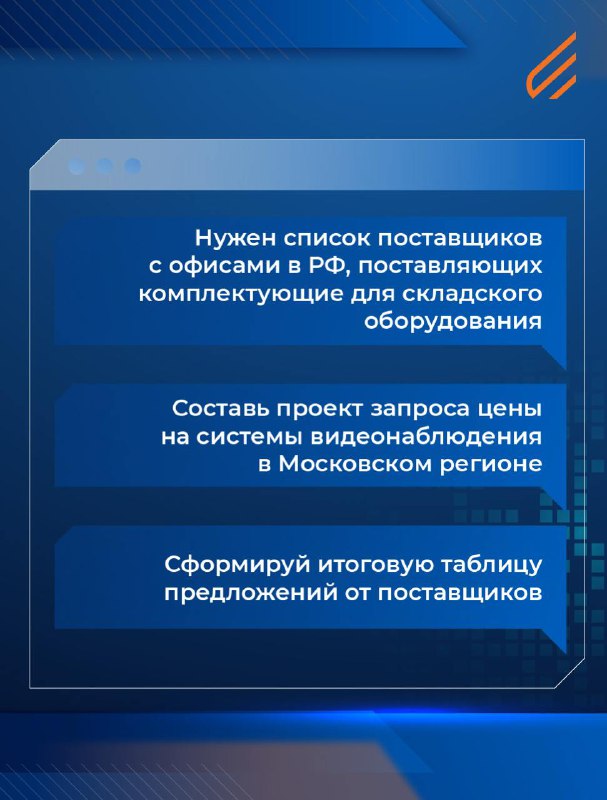 Нужен список поставщиков с офисами в РФ, поставляющих комплектующие для складского оборудования

Составь проект запроса цены на системы видеонаблюдения в Московском регионе

Сформируй итоговую таблицу предложений от поставщиков